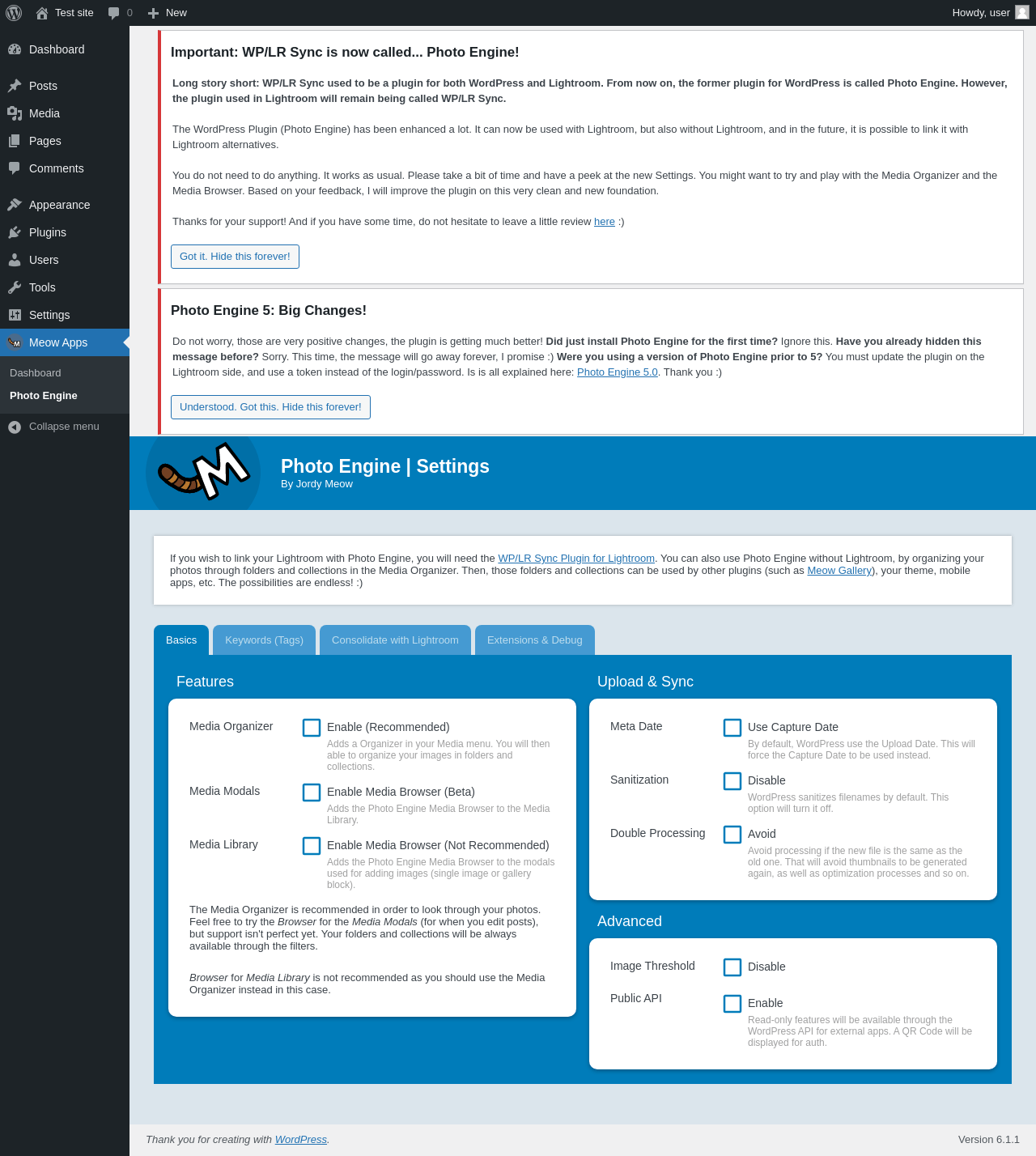 Test site 0 New Howdy, user

Dashboard
Posts
Media
Pages
Comments
Appearance
Plugins
Users
Tools
Settings
Meow Apps
Dashboard
Photo Engine
Collapse menu

Important: WP/LR Sync is now called... Photo Engine!

Long story short: WP/LR Sync used to be a plugin for both WordPress and Lightroom. From now on, the former plugin for WordPress is called Photo Engine. However, the plugin used in Lightroom will remain being called WP/LR Sync.

The WordPress Plugin (Photo Engine) has been enhanced a lot. It can now be used with Lightroom, but also without Lightroom, and in the future, it is possible to link it with Lightroom alternatives.

You do not need to do anything. It works as usual. Please take a bit of time and have a peek at the new Settings. You might want to try and play with the Media Organizer and the Media Browser. Based on your feedback, I will improve the plugin on this very clean and new foundation.

Thanks for your support! And if you have some time, do not hesitate to leave a little review here :)

Got it. Hide this forever!

Photo Engine 5: Big Changes!

Do not worry, those are very positive changes, the plugin is getting much better! Did just install Photo Engine for the first time? Ignore this. Have you already hidden this message before? Sorry. This time, the message will go away forever, I promise :) Were you using a version of Photo Engine prior to 5? You must update the plugin on the Lightroom side, and use a token instead of the login/password. Is is all explained here: Photo Engine 5.0. Thank you :)

Understood. Got this. Hide this forever!

Photo Engine | Settings
By Jordy Meow

If you wish to link your Lightroom with Photo Engine, you will need the WP/LR Sync Plugin for Lightroom. You can also use Photo Engine without Lightroom, by organizing your photos through folders and collections in the Media Organizer. Then, those folders and collections can be used by other plugins (such as Meow Gallery), your theme, mobile apps, etc. The possibilities are endless! :)

Basics Keywords (Tags) Consolidate with Lightroom Extensions & Debug

Features

Media Organizer
Enable (Recommended)
Adds a Organizer in your Media menu. You will then able to organize your images in folders and collections.

Media Modals
Enable Media Browser (Beta)
Adds the Photo Engine Media Browser to the Media Library.

Media Library
Enable Media Browser (Not Recommended)
Adds the Photo Engine Media Browser to the modals used for adding images (single image or gallery block).

The Media Organizer is recommended in order to look through your photos. Feel free to try the Browser for the Media Modals (for when you edit posts), but support isn't perfect yet. Your folders and collections will be always available through the filters.

Browser for Media Library is not recommended as you should use the Media Organizer instead in this case.

Upload & Sync

Meta Date
Use Capture Date
By default, WordPress use the Upload Date. This will force the Capture Date to be used instead.

Sanitization
Disable
WordPress sanitizes filenames by default. This option will turn it off.

Double Processing
Avoid
Avoid processing if the new file is the same as the old one. That will avoid thumbnails to be generated again, as well as optimization processes and so on.

Advanced

Image Threshold
Disable

Public API
Enable
Read-only features will be available through the WordPress API for external apps. A QR Code will be displayed for auth.

Thank you for creating with WordPress.
Version 6.1.1